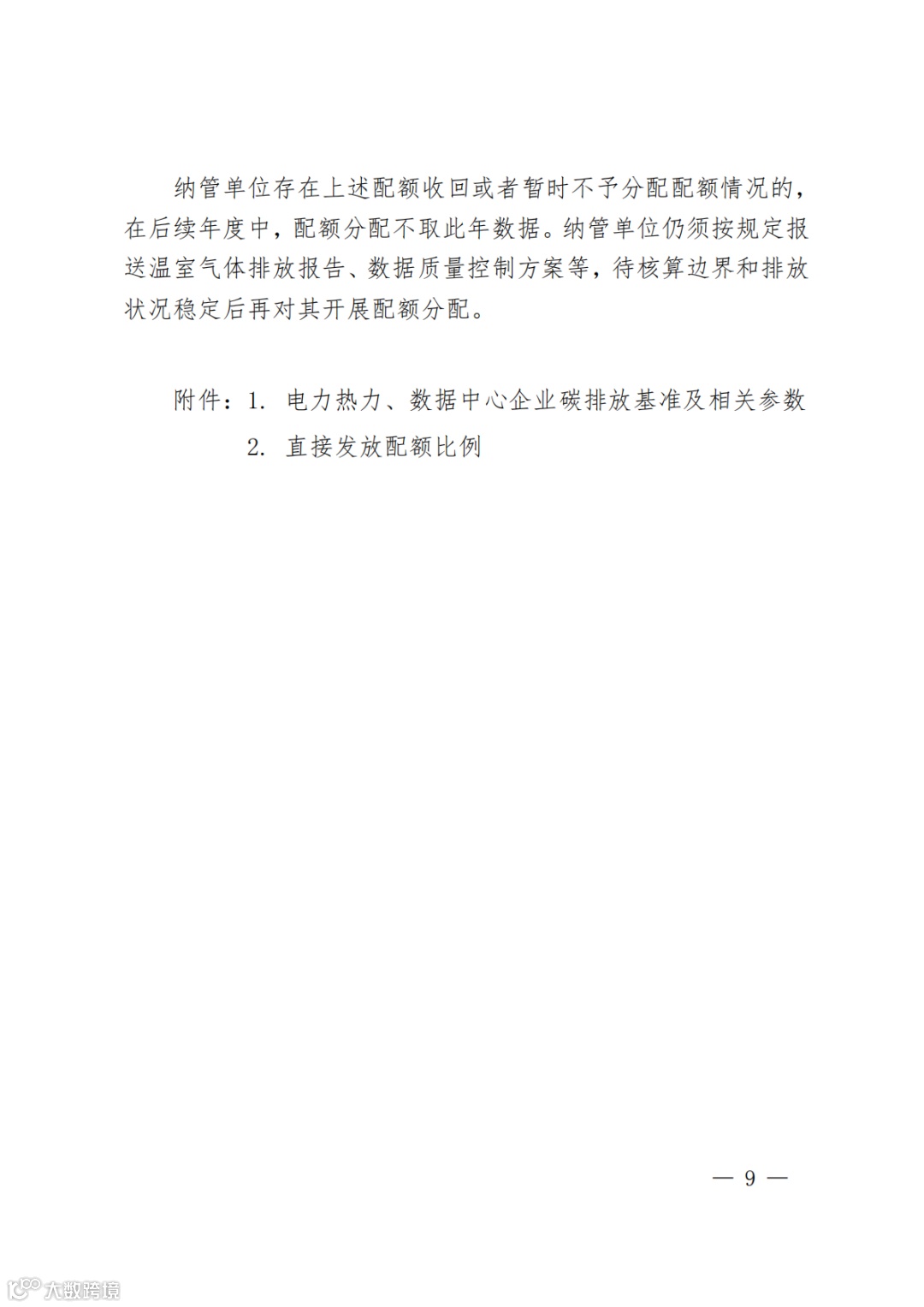 纳管单位存在上述配额收回或者暂时不予分配配额情况的，在后续年度中，配额分配不取此年数据。纳管单位仍须按规定报送温室气体排放报告、数据质量控制方案等，待核算边界和排放状况稳定后再对其开展配额分配。

附件：1. 电力热力、数据中心企业碳排放基准及相关参数
2. 直接发放配额比例

— 9 —

大数跨境